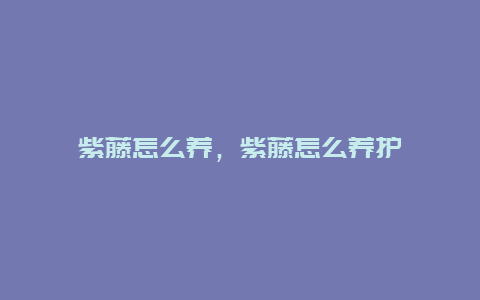 紫藤怎么养，紫藤怎么养护